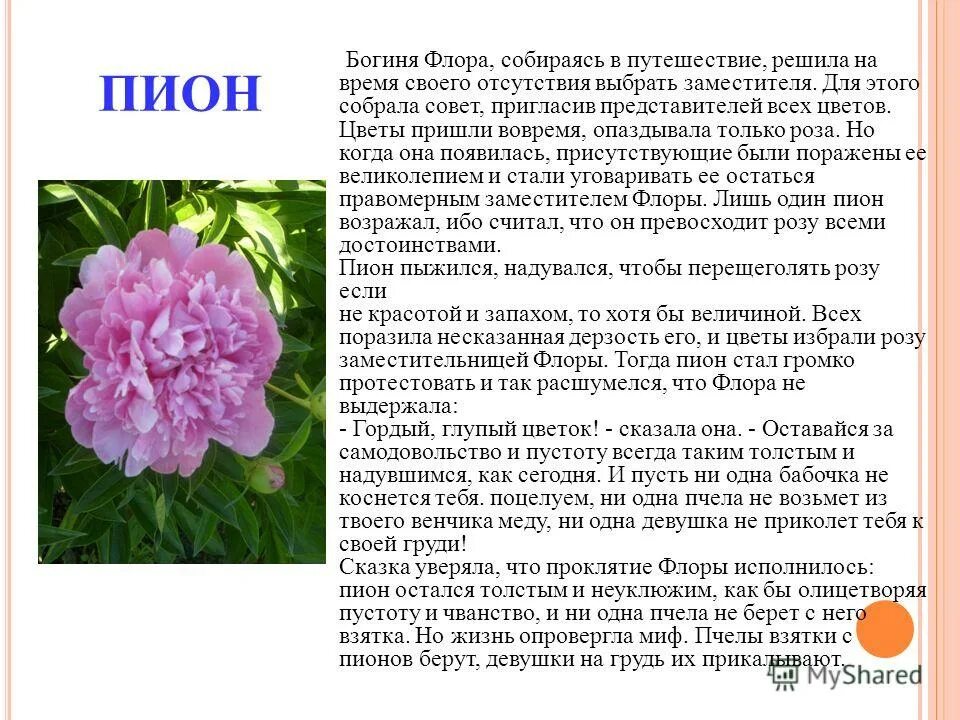 ПИОН

Богиня Флора, собираясь в путешествие, решила на время своего отсутствия выбрать заместителя. Для этого собрала совет, пригласив представителей всех цветов. Цветы пришли вовремя, опаздывала только роза. Но когда она появилась, присутствующие были поражены ее великолепием и стали уговаривать ее остаться правомерным заместителем Флоры. Лишь один пион возражал, ибо считал, что он превосходит розу всеми достоинствами.
Пион пыжился, надувался, чтобы перещеголять розу если
не красотой и запахом, то хотя бы величиной. Всех поразила несказанная дерзость его, и цветы избрали розу заместительницей Флоры. Тогда пион стал громко протестовать и так расшумелся, что Флора не выдержала:
- Гордый, глупый цветок! - сказала она. - Оставайся за самодовольство и пустоту всегда таким толстым и надувшимся, как сегодня. И пусть ни одна бабочка не коснется тебя. поцелуем, ни одна пчела не возьмет из твоего венчика меду, ни одна девушка не приколет тебя к своей груди!
Сказка уверяла, что проклятие Флоры исполнилось: пион остался толстым и неуклюжим, как бы олицетворяя пустоту и чванство, и ни одна пчела не берет с него взятка. Но жизнь опровергла миф. Пчелы взятки с пионов берут, девушки на грудь их прикалывают.

MyShared